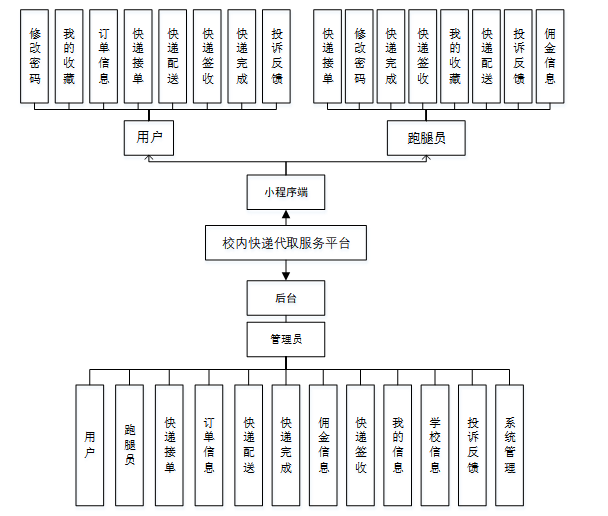 修改密码
我的收藏
订单信息
快递接单
快递配送
快递签收
快递完成
投诉反馈

快递接单
修改密码
快递完成
快递签收
我的收藏
快递配送
投诉反馈
佣金信息

用户

跑腿员

小程序端

校内快递代取服务平台

后台

管理员

用户
跑腿员
快递接单
订单信息
快递配送
快递完成
佣金信息
快递签收
我的信息
学校信息
投诉反馈
系统管理